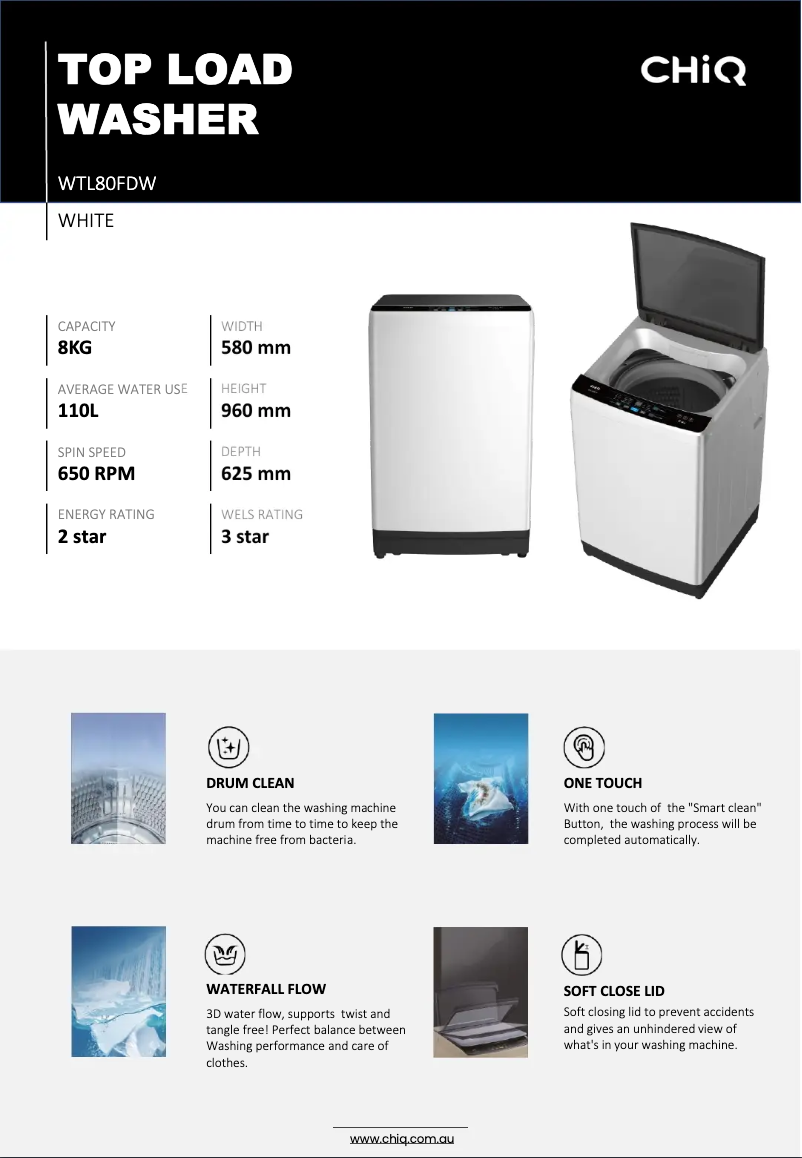 TOP LOAD WASHER

CHiQ

WTL80FDW

WHITE

CAPACITY
8KG

AVERAGE WATER USE
110L

SPIN SPEED
650 RPM

ENERGY RATING
2 star

WIDTH
580 mm

HEIGHT
960 mm

DEPTH
625 mm

WELS RATING
3 star

DRUM CLEAN

You can clean the washing machine drum from time to time to keep the machine free from bacteria.

ONE TOUCH

With one touch of the "Smart clean" Button, the washing process will be completed automatically.

WATERFALL FLOW

3D water flow, supports twist and tangle free! Perfect balance between Washing performance and care of clothes.

SOFT CLOSE LID

Soft closing lid to prevent accidents and gives an unhindered view of what's in your washing machine.

www.chiq.com.au